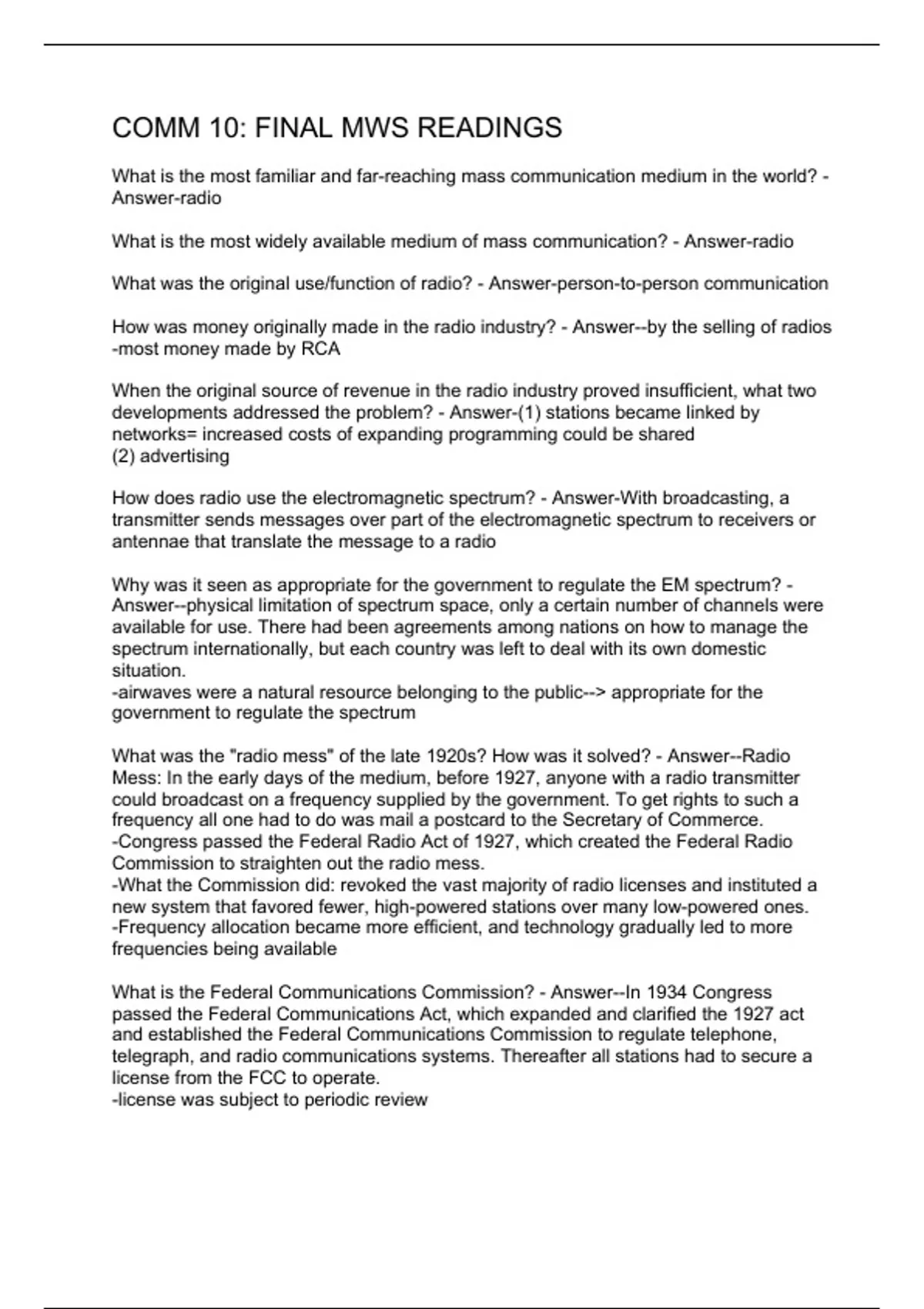 COMM 10: FINAL MWS READINGS

What is the most familiar and far-reaching mass communication medium in the world? - Answer-radio

What is the most widely available medium of mass communication? - Answer-radio

What was the original use/function of radio? - Answer-person-to-person communication

How was money originally made in the radio industry? - Answer--by the selling of radios
-most money made by RCA

When the original source of revenue in the radio industry proved insufficient, what two developments addressed the problem? - Answer-(1) stations became linked by networks= increased costs of expanding programming could be shared
(2) advertising

How does radio use the electromagnetic spectrum? - Answer-With broadcasting, a transmitter sends messages over part of the electromagnetic spectrum to receivers or antennae that translate the message to a radio

Why was it seen as appropriate for the government to regulate the EM spectrum? - Answer--physical limitation of spectrum space, only a certain number of channels were available for use. There had been agreements among nations on how to manage the spectrum internationally, but each country was left to deal with its own domestic situation.
-airwaves were a natural resource belonging to the public--> appropriate for the government to regulate the spectrum

What was the "radio mess" of the late 1920s? How was it solved? - Answer--Radio Mess: In the early days of the medium, before 1927, anyone with a radio transmitter could broadcast on a frequency supplied by the government. To get rights to such a frequency all one had to do was mail a postcard to the Secretary of Commerce.
-Congress passed the Federal Radio Act of 1927, which created the Federal Radio Commission to straighten out the radio mess.
-What the Commission did: revoked the vast majority of radio licenses and instituted a new system that favored fewer, high-powered stations over many low-powered ones.
-Frequency allocation became more efficient, and technology gradually led to more frequencies being available

What is the Federal Communications Commission? - Answer--In 1934 Congress passed the Federal Communications Act, which expanded and clarified the 1927 act and established the Federal Communications Commission to regulate telephone, telegraph, and radio communications systems. Thereafter all stations had to secure a license from the FCC to operate.
-license was subject to periodic review